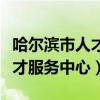 哈尔滨市人才
才服务中心）